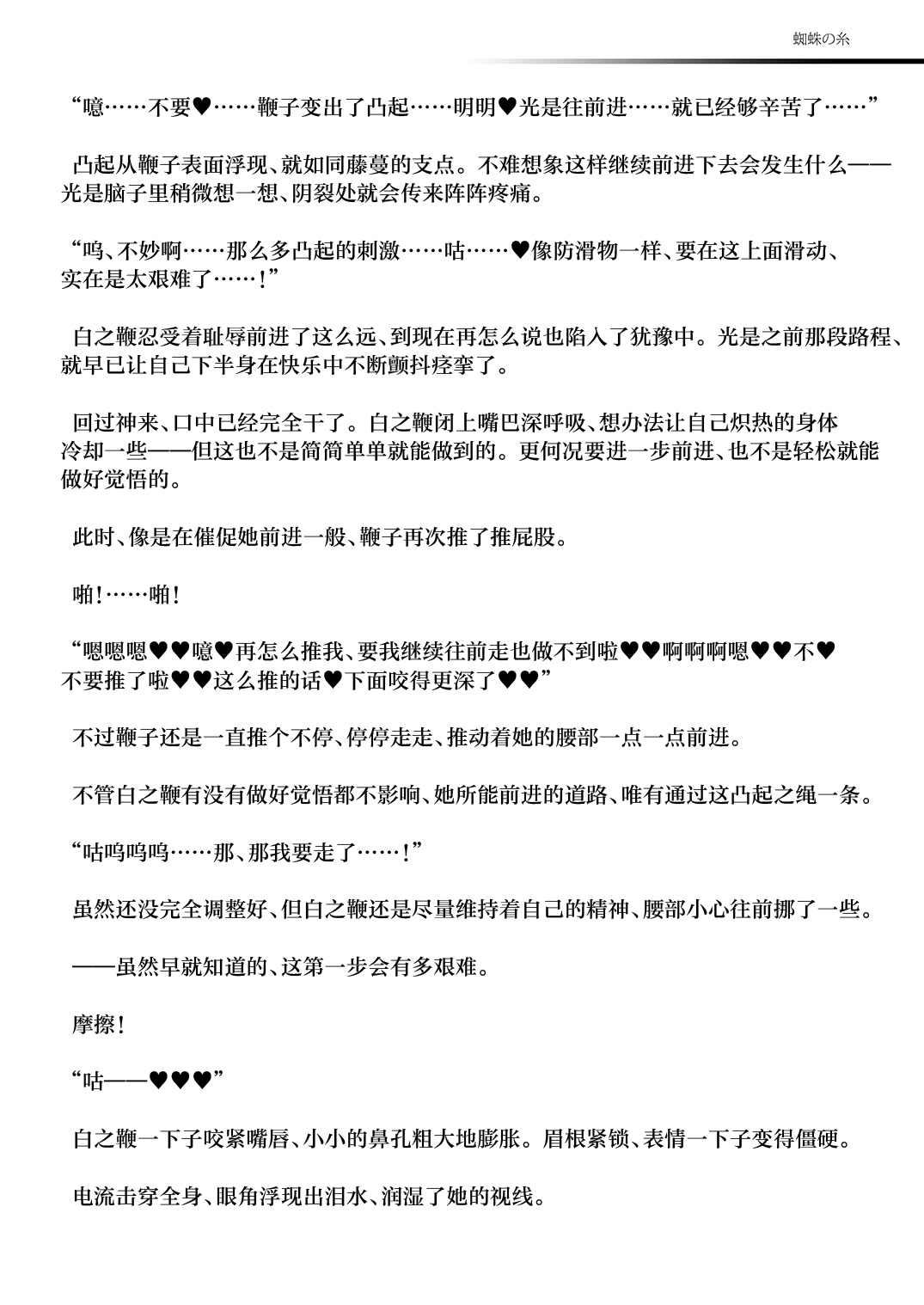 蜘蛛の糸

“噫……不要♥……鞭子变出了凸起……明明♥光是往前进……就已经够辛苦了……”

凸起从鞭子表面浮现、就如同藤蔓的支点。不难想象这样继续前进下去会发生什么——光是脑子里稍微想一想、阴裂处就会传来阵阵疼痛。

“呜、不妙啊……那么多凸起的刺激……咕……♥像防滑物一样、要在这上面滑动、实在是太艰难了……！”

白之鞭忍受着耻辱前进了这么远、到现在再怎么说也陷入了犹豫中。光是之前那段路程、就早已让自己下半身在快乐中不断颤抖痉挛了。

回过神来、口中已经完全干了。白之鞭闭上嘴巴深呼吸、想办法让自己炽热的身体冷却一些——但这也不是简简单单就能做到的。更何况要进一步前进、也不是轻松就能做好觉悟的。

此时、像是在催促她前进一般、鞭子再次推了推屁股。

啪！……啪！

“嗯嗯嗯♥♥噫♥再怎么推我、要我继续往前走也做不到啦♥♥啊啊啊嗯♥♥不♥不要推了啦♥♥这么推的话♥下面咬得更深了♥♥”

不过鞭子还是一直推个不停、停停走走、推动着她的腰部一点一点前进。

不管白之鞭有没有做好觉悟都不影响、她所能前进的道路、唯有通过这凸起之绳一条。

“咕呜呜呜……那、那我要走了……！”

虽然还没完全调整好、但白之鞭还是尽量维持着自己的精神、腰部小心往前挪了一些。

——虽然早就知道的、这第一步会有多艰难。

摩擦！

“咕——♥♥♥”

白之鞭一下子咬紧嘴唇、小小的鼻孔粗大地膨胀。眉根紧锁、表情一下子变得僵硬。

电流击穿全身、眼角浮现出泪水、润湿了她的视线。